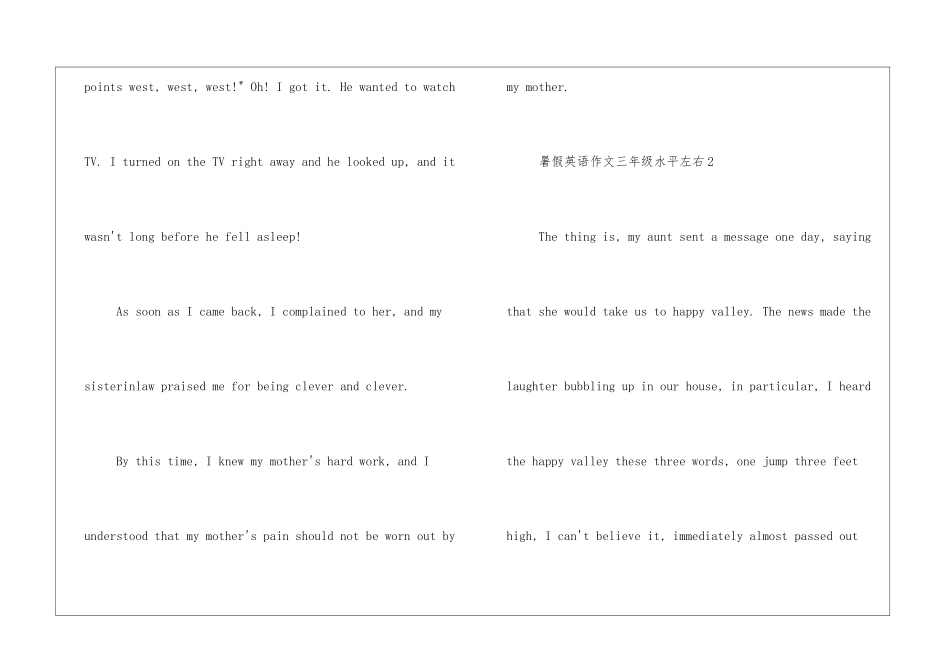 points west, west, west!" Oh! I got it. He wanted to watch TV. I turned on the TV right away and he looked up, and it wasn't long before he fell asleep!

As soon as I came back, I complained to her, and my sisterinlaw praised me for being clever and clever.

By this time, I knew my mother's hard work, and I understood that my mother's pain should not be worn out by my mother.

暑假英语作文三年级水平左右2

The thing is, my aunt sent a message one day, saying that she would take us to happy valley. The news made the laughter bubbling up in our house, in particular, I heard the happy valley these three words, one jump three feet high, I can't believe it, immediately almost passed out